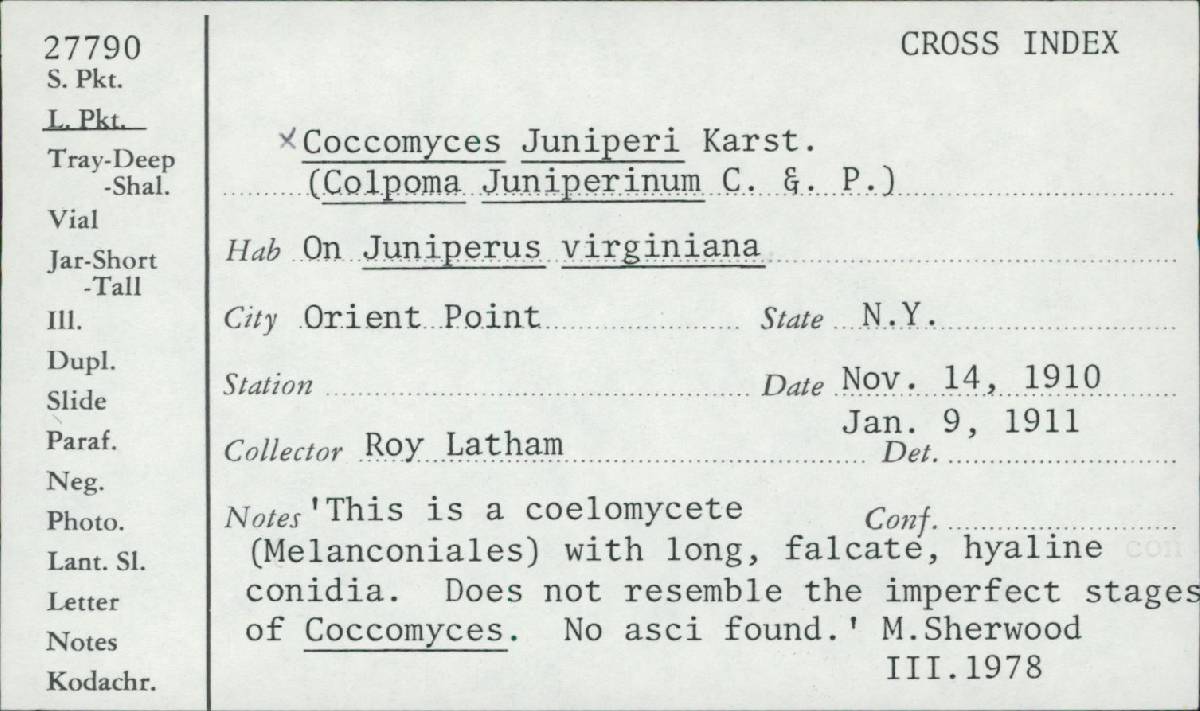 27790
S. Pkt.
L. Pkt.
Tray-Deep
-Shal.
Vial
Jar-Short
-Tall
Ill.
Dupl.
Slide
Paraf.
Neg.
Photo.
Lant. Sl.
Letter
Notes
Kodachr.

CROSS INDEX

×Coccomyces Juniperi Karst.
(Colpoma Juniperinum C. &. P.)

Hab On Juniperus virginiana

City Orient Point State N.Y.

Station Date Nov. 14, 1910
Jan. 9, 1911

Collector Roy Latham Det.

Notes 'This is a coelomycete Conf.
(Melanconiales) with long, falcate, hyaline conidia. Does not resemble the imperfect stages of Coccomyces. No asci found.' M.Sherwood
III.1978